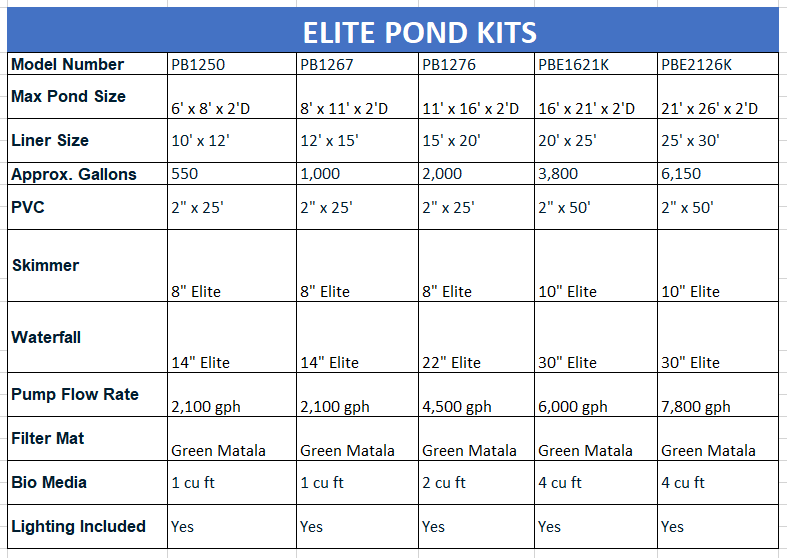 ELITE POND KITS

| Model Number | PB1250 | PB1267 | PB1276 | PBE1621K | PBE2126K |
|---|---|---|---|---|---|
| Max Pond Size | 6' x 8' x 2'D | 8' x 11' x 2'D | 11' x 16' x 2'D | 16' x 21' x 2'D | 21' x 26' x 2'D |
| Liner Size | 10' x 12' | 12' x 15' | 15' x 20' | 20' x 25' | 25' x 30' |
| Approx. Gallons | 550 | 1,000 | 2,000 | 3,800 | 6,150 |
| PVC | 2" x 25' | 2" x 25' | 2" x 25' | 2" x 50' | 2" x 50' |
| Skimmer | 8" Elite | 8" Elite | 8" Elite | 10" Elite | 10" Elite |
| Waterfall | 14" Elite | 14" Elite | 22" Elite | 30" Elite | 30" Elite |
| Pump Flow Rate | 2,100 gph | 2,100 gph | 4,500 gph | 6,000 gph | 7,800 gph |
| Filter Mat | Green Matala | Green Matala | Green Matala | Green Matala | Green Matala |
| Bio Media | 1 cu ft | 1 cu ft | 2 cu ft | 4 cu ft | 4 cu ft |
| Lighting Included | Yes | Yes | Yes | Yes | Yes |